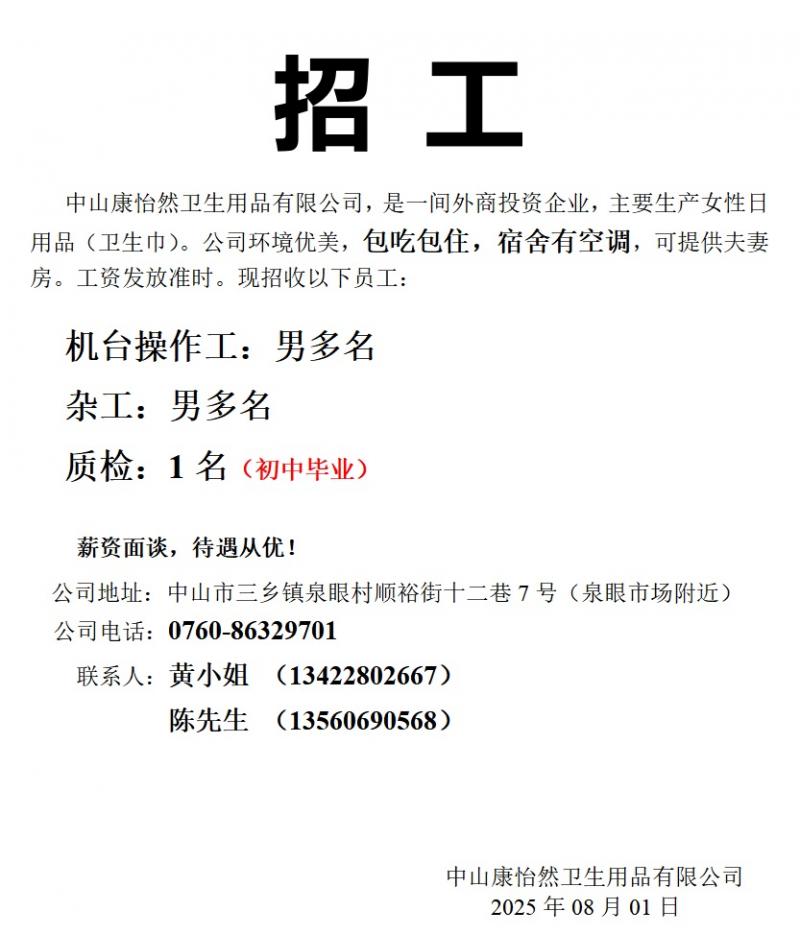 招 工

中山康怡然卫生用品有限公司，是一间外商投资企业，主要生产女性日用品（卫生巾）。公司环境优美，包吃包住，宿舍有空调，可提供夫妻房。工资发放准时。现招收以下员工：

机台操作工：男多名

杂工：男多名

质检：1 名（初中毕业）

薪资面谈，待遇从优！

公司地址：中山市三乡镇泉眼村顺裕街十二巷 7 号（泉眼市场附近）

公司电话：0760-86329701

联系人：黄小姐 （13422802667）

陈先生 （13560690568）

中山康怡然卫生用品有限公司
2025 年 08 月 01 日